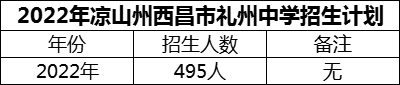 2022年凉山州西昌市礼州中学招生计划

| 年份 | 招生人数 | 备注 |
|---|---|---|
| 2022年 | 495人 | 无 |